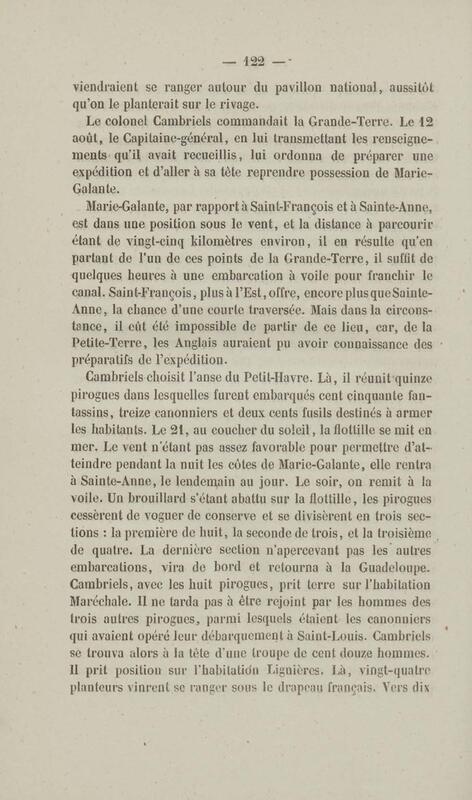 — 122 —

viendraient se ranger autour du pavillon national, aussitôt qu'on le planterait sur le rivage.

Le colonel Cambriels commandait la Grande-Terre. Le 12 août, le Capitaine-général, en lui transmettant les renseignements qu'il avait recueillis, lui ordonna de préparer une expédition et d'aller à sa tête reprendre possession de Marie-Galante.

Marie-Galante, par rapport à Saint-François et à Sainte-Anne, est dans une position sous le vent, et la distance à parcourir étant de vingt-cinq kilomètres environ, il en résulte qu'en partant de l'un de ces points de la Grande-Terre, il suffit de quelques heures à une embarcation à voile pour franchir le canal. Saint-François, plus à l'Est, offre, encore plus que Sainte-Anne, la chance d'une courte traversée. Mais dans la circonstance, il eût été impossible de partir de ce lieu, car, de la Petite-Terre, les Anglais auraient pu avoir connaissance des préparatifs de l'expédition.

Cambriels choisit l'anse du Petit-Havre. Là, il réunit quinze pirogues dans lesquelles furent embarqués cent cinquante fantassins, treize canonniers et deux cents fusils destinés à armer les habitants. Le 21, au coucher du soleil, la flottille se mit en mer. Le vent n'étant pas assez favorable pour permettre d'atteindre pendant la nuit les côtes de Marie-Galante, elle rentra à Sainte-Anne, le lendemain au jour. Le soir, on remit à la voile. Un brouillard s'étant abattu sur la flottille, les pirogues cessèrent de voguer de conserve et se divisèrent en trois sections : la première de huit, la seconde de trois, et la troisième de quatre. La dernière section n'apercevant pas les autres embarcations, vira de bord et retourna à la Guadeloupe. Cambriels, avec les huit pirogues, prit terre sur l'habitation Maréchale. Il ne tarda pas à être rejoint par les hommes des trois autres pirogues, parmi lesquels étaient les canonniers qui avaient opéré leur débarquement à Saint-Louis. Cambriels se trouva alors à la tête d'une troupe de cent douze hommes. Il prit position sur l'habitation Lignières. Là, vingt-quatre planteurs vinrent se ranger sous le drapeau français. Vers dix